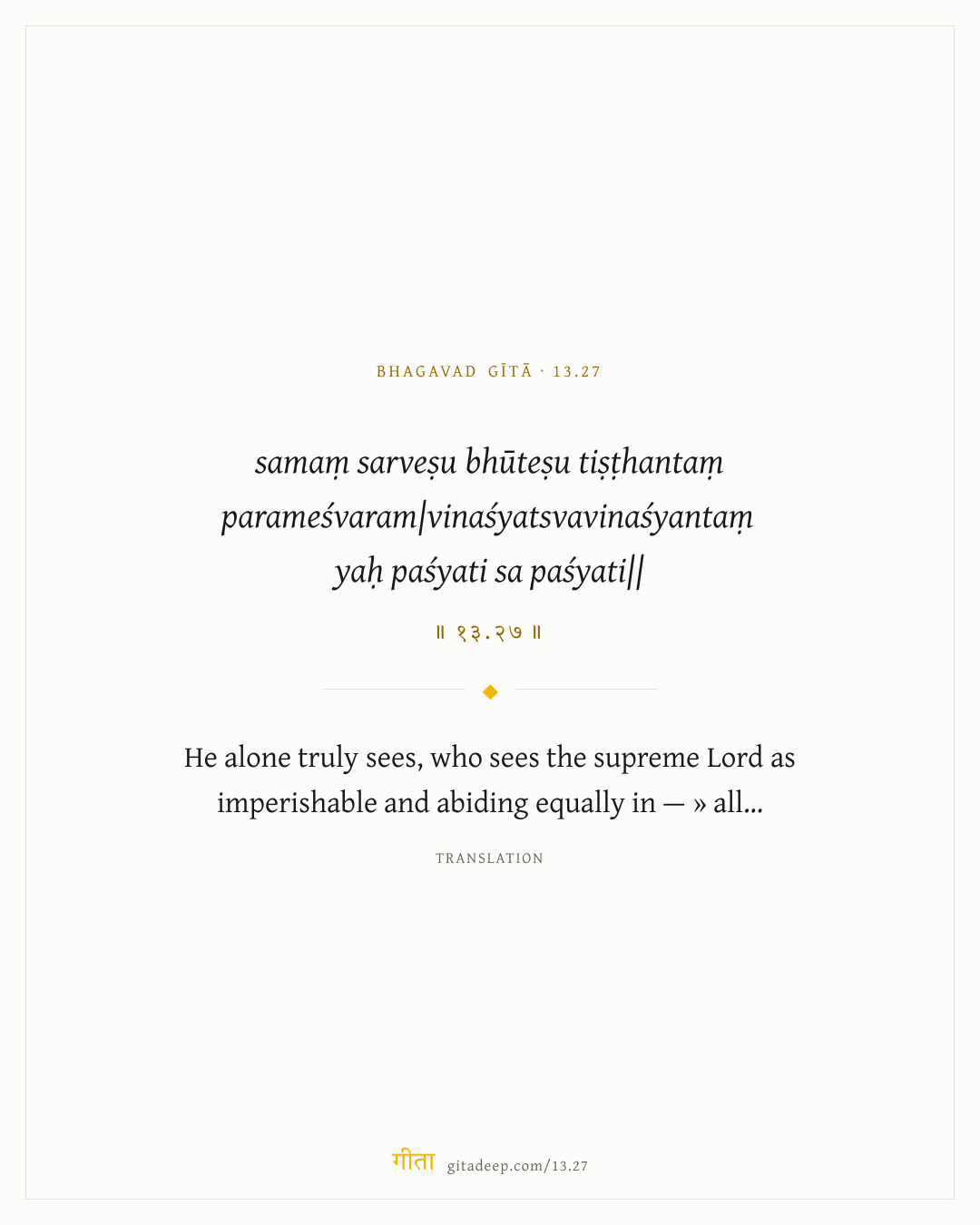 BHAGAVAD GĪTĀ · 13.27

samaṃ sarveṣu bhūteṣu tiṣṭhantaṃ parameśvaram|vinaśyatsvavinaśyantaṃ yaḥ paśyati sa paśyati||

॥ १३.२७ ॥

He alone truly sees, who sees the supreme Lord as imperishable and abiding equally in — » all...

TRANSLATION

गीता gitadeep.com/13.27